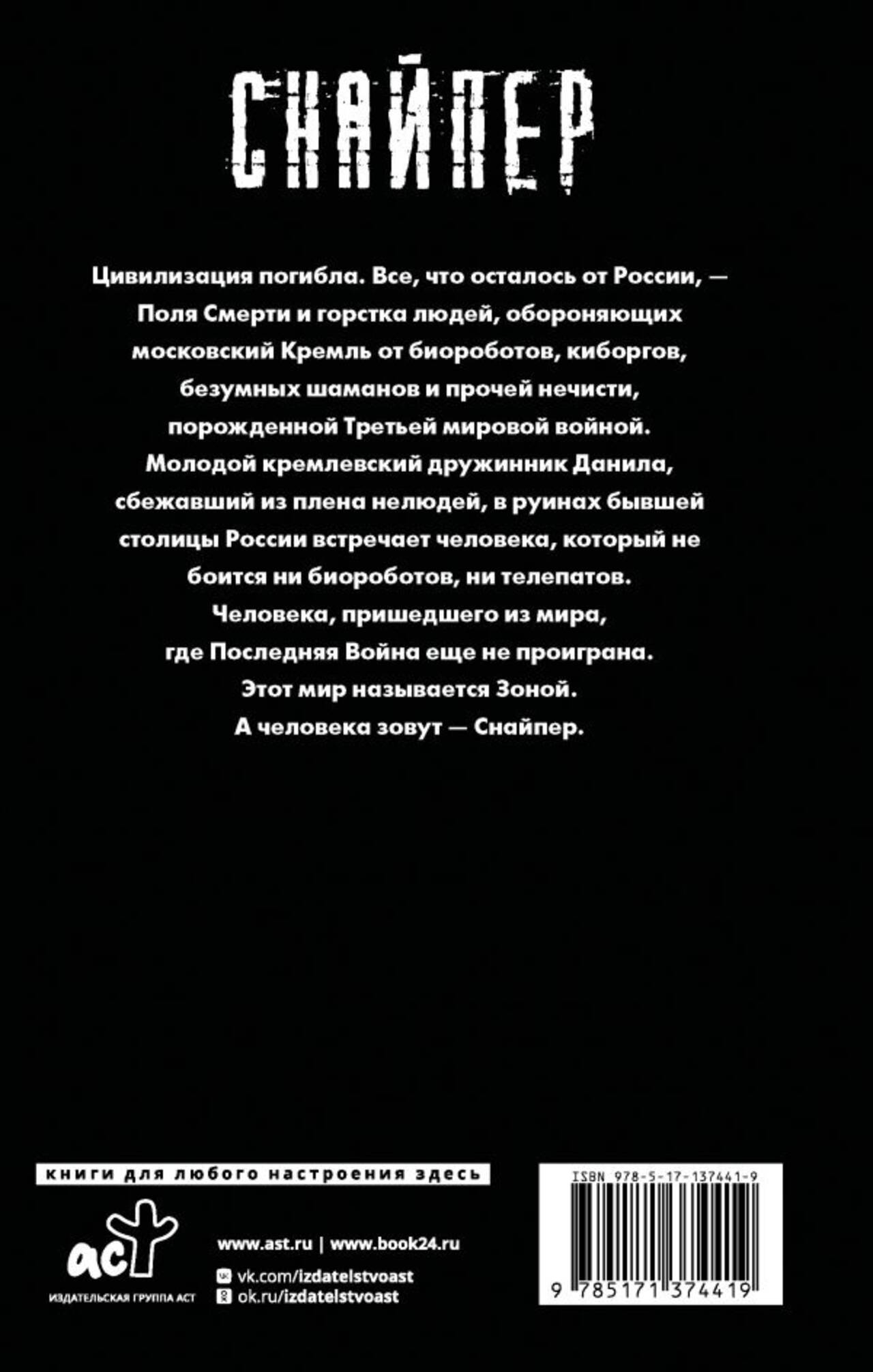 СНАЙПЕР

Цивилизация погибла. Все, что осталось от России, — Поля Смерти и горстка людей, обороняющих московский Кремль от биороботов, киборгов, безумных шаманов и прочей нечисти, порожденной Третьей мировой войной. Молодой кремлевский дружинник Данила, сбежавший из плена нелюдей, в руинах бывшей столицы России встречает человека, который не боится ни биороботов, ни телепатов. Человека, пришедшего из мира, где Последняя Война еще не проиграна. Этот мир называется Зоной. А человека зовут — Снайпер.

книги для любого настроения здесь

аст
ИЗДАТЕЛЬСКАЯ ГРУППА АСТ

www.ast.ru | www.book24.ru
vk.com/izdatelstvoast
ok.ru/izdatelstvoast

ISBN 978-5-17-137441-9
9 785171 374419